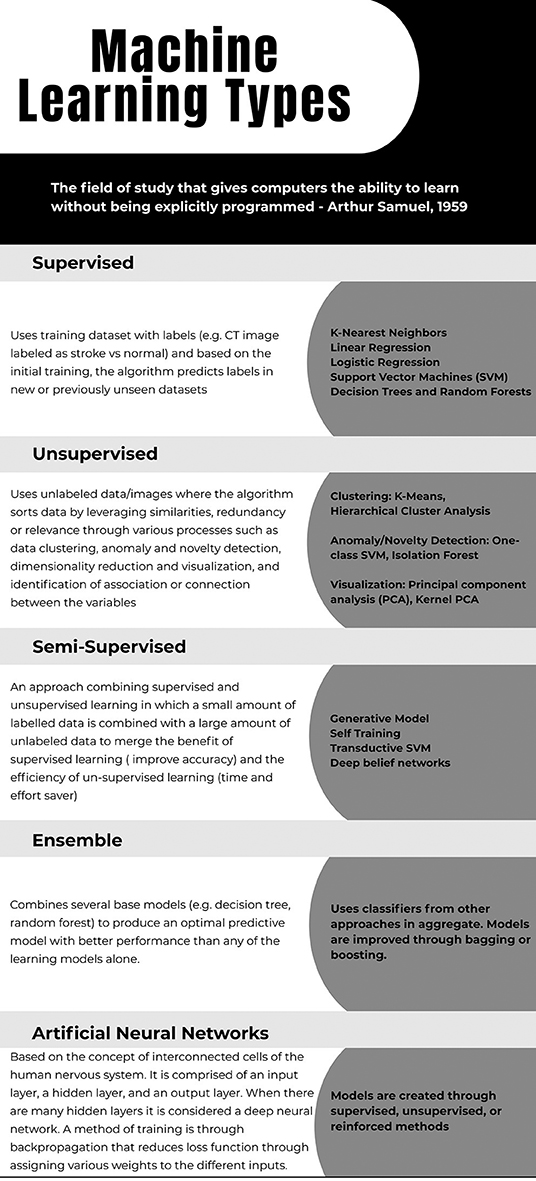 Machine Learning Types

The field of study that gives computers the ability to learn without being explicitly programmed - Arthur Samuel, 1959

Supervised

Uses training dataset with labels (e.g. CT image labeled as stroke vs normal) and based on the initial training, the algorithm predicts labels in new or previously unseen datasets

K-Nearest Neighbors
Linear Regression
Logistic Regression
Support Vector Machines (SVM)
Decision Trees and Random Forests

Unsupervised

Uses unlabeled data/images where the algorithm sorts data by leveraging similarities, redundancy or relevance through various processes such as data clustering, anomaly and novelty detection, dimensionality reduction and visualization, and identification of association or connection between the variables

Clustering: K-Means, Hierarchical Cluster Analysis

Anomaly/Novelty Detection: One-class SVM, Isolation Forest

Visualization: Principal component analysis (PCA), Kernel PCA

Semi-Supervised

An approach combining supervised and unsupervised learning in which a small amount of labelled data is combined with a large amount of unlabeled data to merge the benefit of supervised learning ( improve accuracy) and the efficiency of un-supervised learning (time and effort saver)

Generative Model
Self Training
Transductive SVM
Deep belief networks

Ensemble

Combines several base models (e.g. decision tree, random forest) to produce an optimal predictive model with better performance than any of the learning models alone.

Uses classifiers from other approaches in aggregate. Models are improved through bagging or boosting.

Artificial Neural Networks

Based on the concept of interconnected cells of the human nervous system. It is comprised of an input layer, a hidden layer, and an output layer. When there are many hidden layers it is considered a deep neural network. A method of training is through backpropagation that reduces loss function through assigning various weights to the different inputs.

Models are created through supervised, unsupervised, or reinforced methods